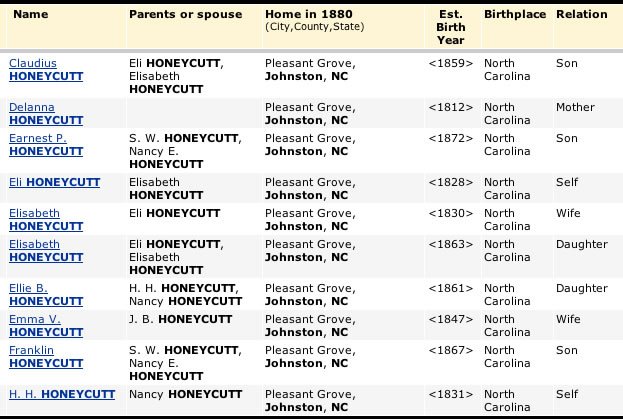 | Name | Parents or spouse | Home in 1880 (City,County,State) | Est. Birth Year | Birthplace | Relation |
|---|---|---|---|---|---|
| Claudius HONEYCUTT | Eli HONEYCUTT, Elisabeth HONEYCUTT | Pleasant Grove, Johnston, NC | <1859> | North Carolina | Son |
| Delanna HONEYCUTT | | Pleasant Grove, Johnston, NC | <1812> | North Carolina | Mother |
| Earnest P. HONEYCUTT | S. W. HONEYCUTT, Nancy E. HONEYCUTT | Pleasant Grove, Johnston, NC | <1872> | North Carolina | Son |
| Eli HONEYCUTT | Elisabeth HONEYCUTT | Pleasant Grove, Johnston, NC | <1828> | North Carolina | Self |
| Elisabeth HONEYCUTT | Eli HONEYCUTT | Pleasant Grove, Johnston, NC | <1830> | North Carolina | Wife |
| Elisabeth HONEYCUTT | Eli HONEYCUTT, Elisabeth HONEYCUTT | Pleasant Grove, Johnston, NC | <1863> | North Carolina | Daughter |
| Ellie B. HONEYCUTT | H. H. HONEYCUTT, Nancy HONEYCUTT | Pleasant Grove, Johnston, NC | <1861> | North Carolina | Daughter |
| Emma V. HONEYCUTT | J. B. HONEYCUTT | Pleasant Grove, Johnston, NC | <1847> | North Carolina | Wife |
| Franklin HONEYCUTT | S. W. HONEYCUTT, Nancy E. HONEYCUTT | Pleasant Grove, Johnston, NC | <1867> | North Carolina | Son |
| H. H. HONEYCUTT | Nancy HONEYCUTT | Pleasant Grove, Johnston, NC | <1831> | North Carolina | Self |